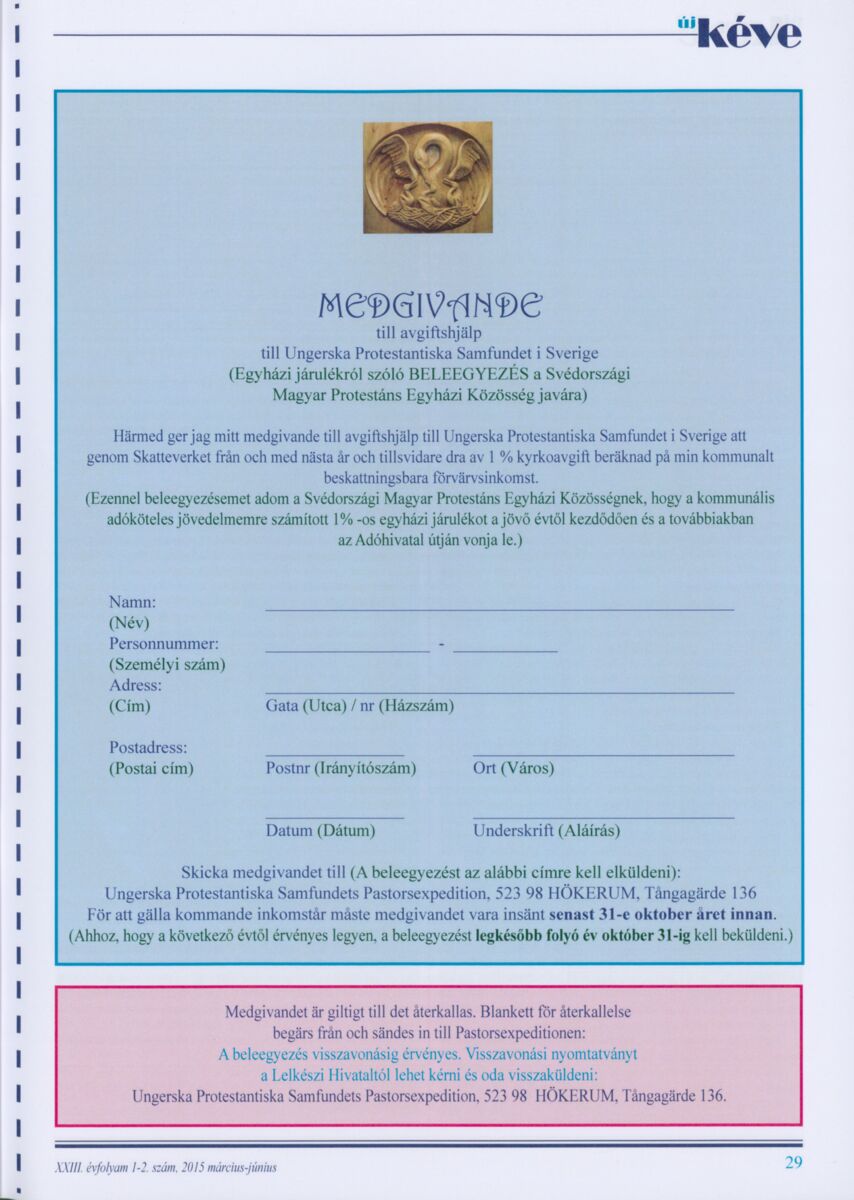 új kéve

MEDGIVANDE
till avgiftshjälp
till Ungerska Protestantiska Samfundet i Sverige
(Egyházi járulékról szóló BELEEGYEZÉS a Svédországi Magyar Protestáns Egyházi Közösség javára)

Härmed ger jag mitt medgivande till avgiftshjälp till Ungerska Protestantiska Samfundet i Sverige att genom Skatteverket från och med nästa år och tillsvidare dra av 1 % kyrkoavgift beräknad på min kommunalt beskattningsbara förvärvsinkomst.
(Ezennel beleegyezésemet adom a Svédországi Magyar Protestáns Egyházi Közösségnek, hogy a kommunális adóköteles jövedelmemre számított 1% -os egyházi járulékot a jövő évtől kezdődően és a továbbiakban az Adóhivatal útján vonja le.)

Namn:
(Név)
Personnummer: -
(Személyi szám)
Adress:
(Cím) Gata (Utca) / nr (Házszám)

Postadress:
(Postai cím) Postnr (Irányítószám) Ort (Város)

Datum (Dátum) Underskrift (Aláírás)

Skicka medgivandet till (A beleegyezést az alábbi címre kell elküldeni):
Ungerska Protestantiska Samfundets Pastorsexpedition, 523 98 HÖKERUM, Tångagärde 136
För att gälla kommande inkomstår måste medgivandet vara insänt senast 31-e oktober året innan.
(Ahhoz, hogy a következő évtől érvényes legyen, a beleegyezést legkésőbb folyó év október 31-ig kell beküldeni.)

Medgivandet är giltigt till det återkallas. Blankett för återkallelse begärs från och sändes in till Pastorsexpeditionen:
A beleegyezés visszavonásig érvényes. Visszavonási nyomtatványt a Lelkészi Hivataltól lehet kérni és oda visszaküldeni:
Ungerska Protestantiska Samfundets Pastorsexpedition, 523 98 HÖKERUM, Tångagärde 136.

XXIII. évfolyam 1-2. szám, 2015 március-június
29